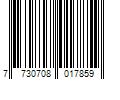 7 730708 017859